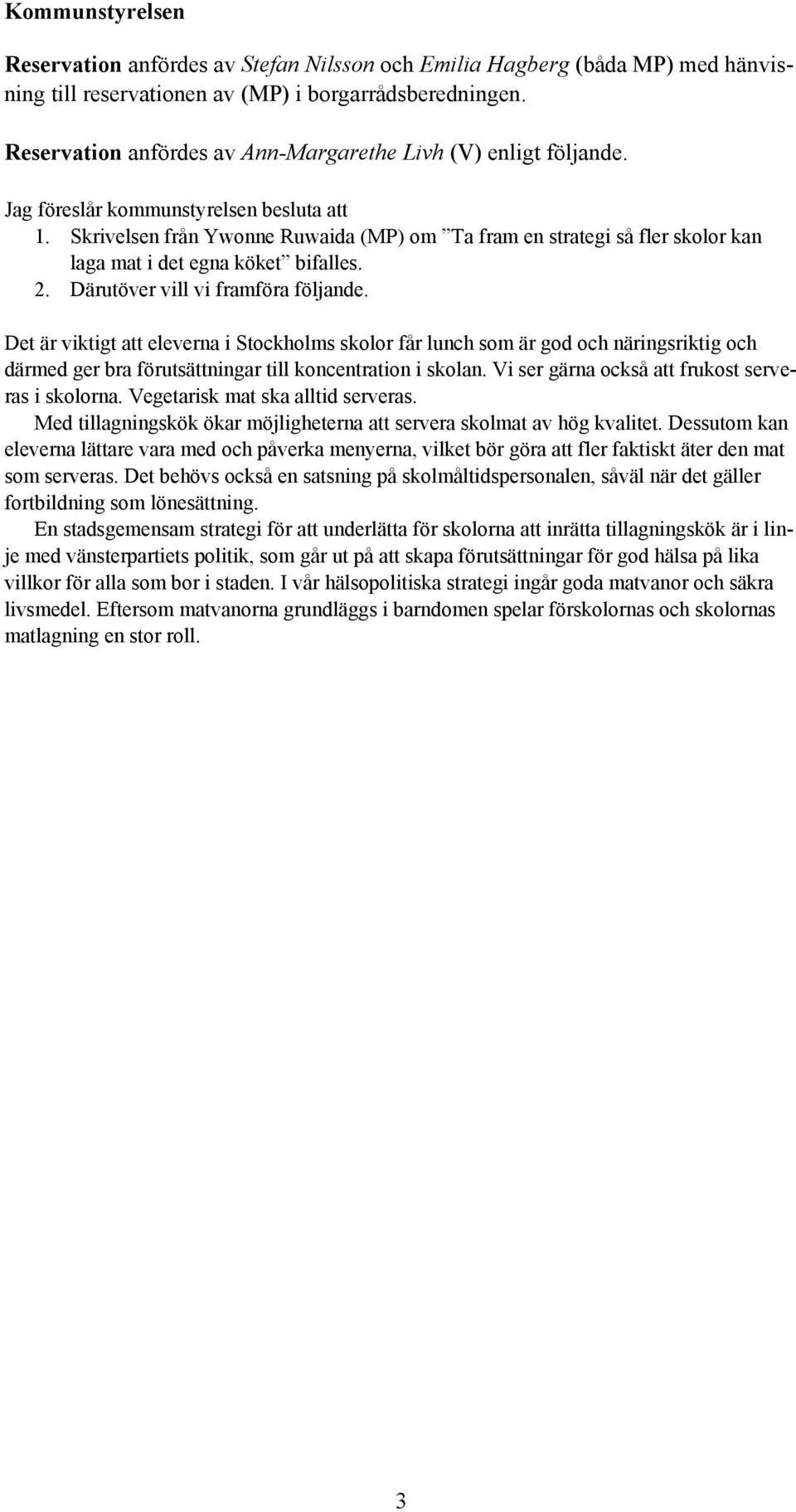 Kommunstyrelsen

Reservation anfördes av Stefan Nilsson och Emilia Hagberg (båda MP) med hänvisning till reservationen av (MP) i borgarrådsberedningen.

Reservation anfördes av Ann-Margarethe Livh (V) enligt följande.

Jag föreslår kommunstyrelsen besluta att
1. Skrivelsen från Ywonne Ruwaida (MP) om ”Ta fram en strategi så fler skolor kan laga mat i det egna köket” bifalles.
2. Därutöver vill vi framföra följande.

Det är viktigt att eleverna i Stockholms skolor får lunch som är god och näringsriktig och därmed ger bra förutsättningar till koncentration i skolan. Vi ser gärna också att frukost serveras i skolorna. Vegetarisk mat ska alltid serveras.
Med tillagningskök ökar möjligheterna att servera skolmat av hög kvalitet. Dessutom kan eleverna lättare vara med och påverka menyerna, vilket bör göra att fler faktiskt äter den mat som serveras. Det behövs också en satsning på skolmåltidspersonalen, såväl när det gäller fortbildning som lönesättning.
En stadsgemensam strategi för att underlätta för skolorna att inrätta tillagningskök är i linje med vänsterpartiets politik, som går ut på att skapa förutsättningar för god hälsa på lika villkor för alla som bor i staden. I vår hälsopolitiska strategi ingår goda matvanor och säkra livsmedel. Eftersom matvanorna grundläggs i barndomen spelar förskolornas och skolornas matlagning en stor roll.

3